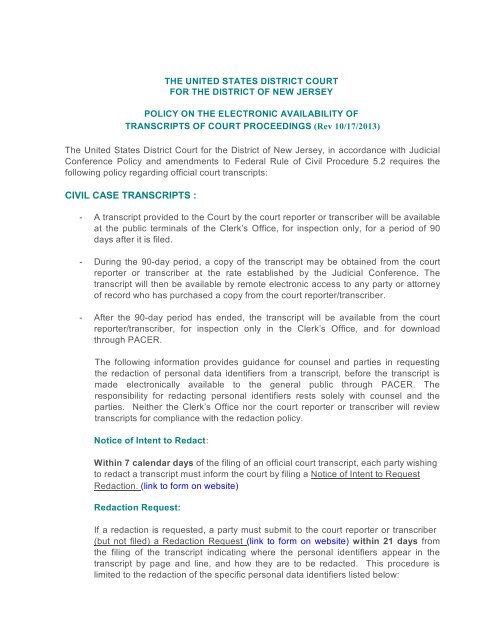 THE UNITED STATES DISTRICT COURT
FOR THE DISTRICT OF NEW JERSEY

POLICY ON THE ELECTRONIC AVAILABILITY OF
TRANSCRIPTS OF COURT PROCEEDINGS (Rev 10/17/2013)

The United States District Court for the District of New Jersey, in accordance with Judicial Conference Policy and amendments to Federal Rule of Civil Procedure 5.2 requires the following policy regarding official court transcripts:

CIVIL CASE TRANSCRIPTS :

- A transcript provided to the Court by the court reporter or transcriber will be available at the public terminals of the Clerk's Office, for inspection only, for a period of 90 days after it is filed.

- During the 90-day period, a copy of the transcript may be obtained from the court reporter or transcriber at the rate established by the Judicial Conference. The transcript will then be available by remote electronic access to any party or attorney of record who has purchased a copy from the court reporter/transcriber.

- After the 90-day period has ended, the transcript will be available from the court reporter/transcriber, for inspection only in the Clerk's Office, and for download through PACER.

The following information provides guidance for counsel and parties in requesting the redaction of personal data identifiers from a transcript, before the transcript is made electronically available to the general public through PACER. The responsibility for redacting personal identifiers rests solely with counsel and the parties. Neither the Clerk's Office nor the court reporter or transcriber will review transcripts for compliance with the redaction policy.

Notice of Intent to Redact:

Within 7 calendar days of the filing of an official court transcript, each party wishing to redact a transcript must inform the court by filing a Notice of Intent to Request Redaction. (link to form on website)

Redaction Request:

If a redaction is requested, a party must submit to the court reporter or transcriber (but not filed) a Redaction Request (link to form on website) within 21 days from the filing of the transcript indicating where the personal identifiers appear in the transcript by page and line, and how they are to be redacted. This procedure is limited to the redaction of the specific personal data identifiers listed below: